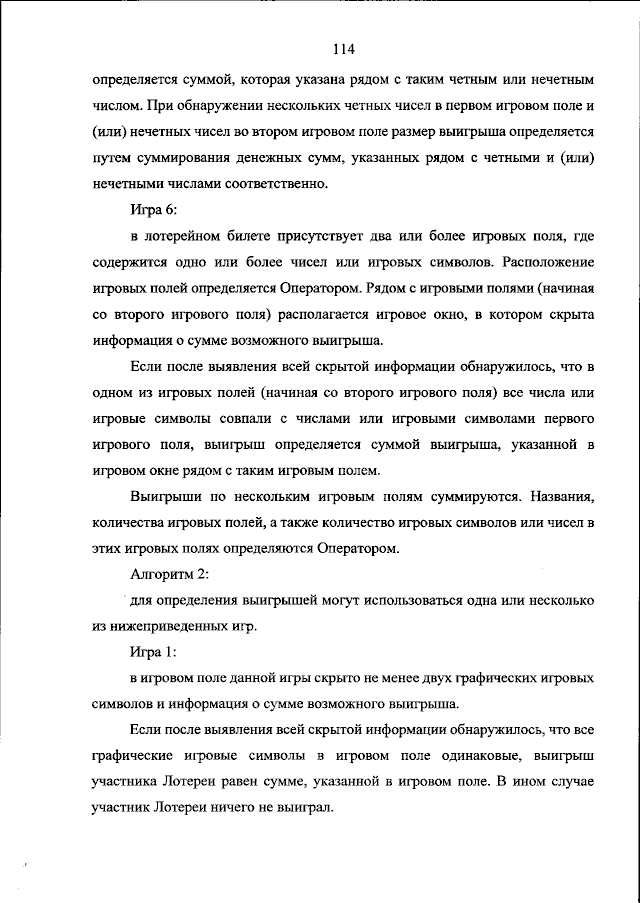 114

определяется суммой, которая указана рядом с таким четным или нечетным числом. При обнаружении нескольких четных чисел в первом игровом поле и (или) нечетных чисел во втором игровом поле размер выигрыша определяется путем суммирования денежных сумм, указанных рядом с четными и (или) нечетными числами соответственно.

Игра 6:

в лотерейном билете присутствует два или более игровых поля, где содержится одно или более чисел или игровых символов. Расположение игровых полей определяется Оператором. Рядом с игровыми полями (начиная со второго игрового поля) располагается игровое окно, в котором скрыта информация о сумме возможного выигрыша.

Если после выявления всей скрытой информации обнаружилось, что в одном из игровых полей (начиная со второго игрового поля) все числа или игровые символы совпали с числами или игровыми символами первого игрового поля, выигрыш определяется суммой выигрыша, указанной в игровом окне рядом с таким игровым полем.

Выигрыши по нескольким игровым полям суммируются. Названия, количества игровых полей, а также количество игровых символов или чисел в этих игровых полях определяются Оператором.

Алгоритм 2:

для определения выигрышей могут использоваться одна или несколько из нижеприведенных игр.

Игра 1:

в игровом поле данной игры скрыто не менее двух графических игровых символов и информация о сумме возможного выигрыша.

Если после выявления всей скрытой информации обнаружилось, что все графические игровые символы в игровом поле одинаковые, выигрыш участника Лотереи равен сумме, указанной в игровом поле. В ином случае участник Лотереи ничего не выиграл.